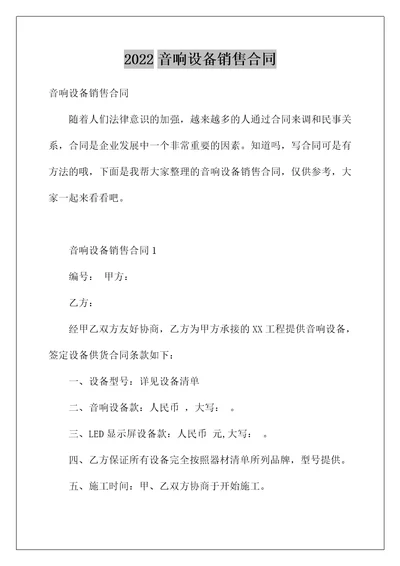 2022 音响设备销售合同

音响设备销售合同

随着人们法律意识的加强，越来越多的人通过合同来调和民事关系，合同是企业发展中一个非常重要的因素。知道吗，写合同可是有方法的哦，下面是我帮大家整理的音响设备销售合同，仅供参考，大家一起来看看吧。

音响设备销售合同 1

编号： 甲方：

乙方：

经甲乙双方友好协商，乙方为甲方承接的 XX 工程提供音响设备，签定设备供货合同条款如下：

一、设备型号：详见设备清单

二、音响设备款：人民币 ，大写： 。

三、LED 显示屏设备款：人民币 元,大写： 。

四、乙方保证所有设备完全按照器材清单所列品牌，型号提供。

五、施工时间：甲、乙双方协商于开始施工。